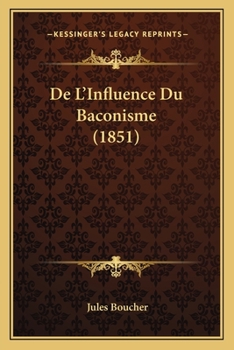 —KESSINGER'S LEGACY REPRINTS—

De L'Influence Du Baconisme (1851)

Jules Boucher